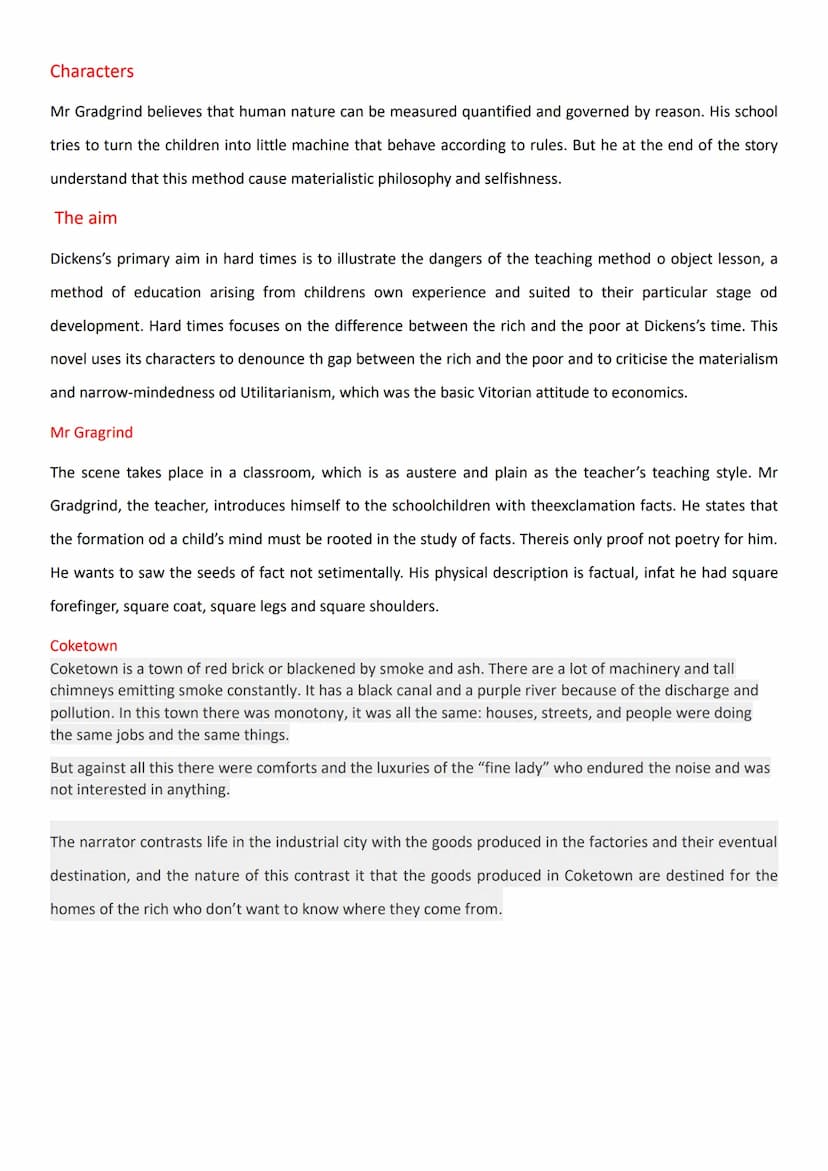 Characters

Mr Gradgrind believes that human nature can be measured quantified and governed by reason. His school tries to turn the children into little machine that behave according to rules. But he at the end of the story understand that this method cause materialistic philosophy and selfishness.

The aim

Dickens's primary aim in hard times is to illustrate the dangers of the teaching method o object lesson, a method of education arising from childrens own experience and suited to their particular stage od development. Hard times focuses on the difference between the rich and the poor at Dickens's time. This novel uses its characters to denounce th gap between the rich and the poor and to criticise the materialism and narrow-mindedness od Utilitarianism, which was the basic Vitorian attitude to economics.

Mr Gragrind

The scene takes place in a classroom, which is as austere and plain as the teacher's teaching style. Mr Gradgrind, the teacher, introduces himself to the schoolchildren with theexclamation facts. He states that the formation od a child's mind must be rooted in the study of facts. Thereis only proof not poetry for him. He wants to saw the seeds of fact not setimentally. His physical description is factual, infat he had square forefinger, square coat, square legs and square shoulders.

Coketown

Coketown is a town of red brick or blackened by smoke and ash. There are a lot of machinery and tall chimneys emitting smoke constantly. It has a black canal and a purple river because of the discharge and pollution. In this town there was monotony, it was all the same: houses, streets, and people were doing the same jobs and the same things.

But against all this there were comforts and the luxuries of the "fine lady" who endured the noise and was not interested in anything.

The narrator contrasts life in the industrial city with the goods produced in the factories and their eventual destination, and the nature of this contrast it that the goods produced in Coketown are destined for the homes of the rich who don't want to know where they come from.